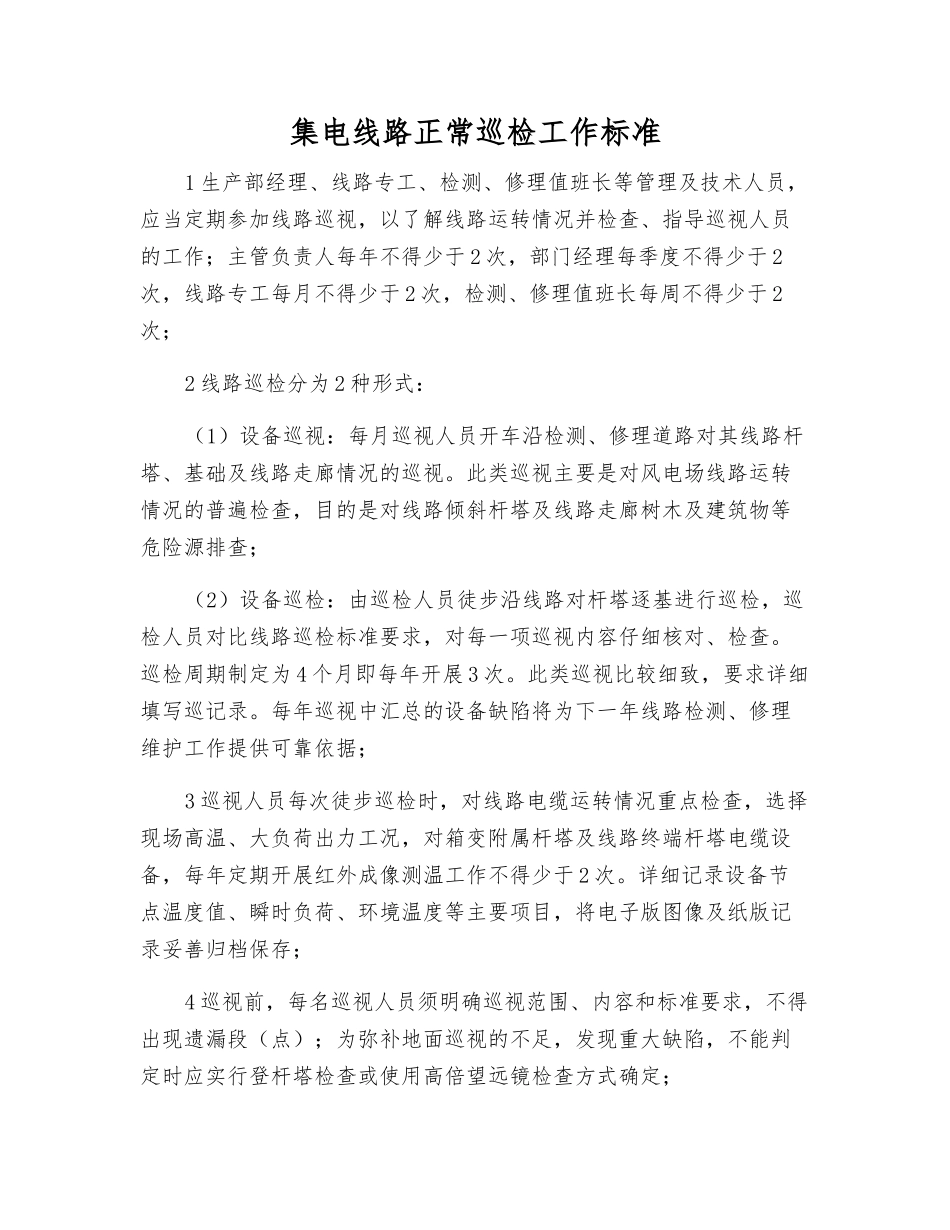 集电线路正常巡检工作标准

1生产部经理、线路专工、检测、修理值班长等管理及技术人员，应当定期参加线路巡视，以了解线路运转情况并检查、指导巡视人员的工作；主管负责人每年不得少于2次，部门经理每季度不得少于2次，线路专工每月不得少于2次，检测、修理值班长每周不得少于2次；

2线路巡检分为2种形式：

（1）设备巡视：每月巡视人员开车沿检测、修理道路对其线路杆塔、基础及线路走廊情况的巡视。此类巡视主要是对风电场线路运转情况的普遍检查，目的是对线路倾斜杆塔及线路走廊树木及建筑物等危险源排查；

（2）设备巡检：由巡检人员徒步沿线路对杆塔逐基进行巡检，巡检人员对比线路巡检标准要求，对每一项巡视内容仔细核对、检查。巡检周期制定为4个月即每年开展3次。此类巡视比较细致，要求详细填写巡记录。每年巡视中汇总的设备缺陷将为下一年线路检测、修理维护工作提供可靠依据；

3巡视人员每次徒步巡检时，对线路电缆运转情况重点检查，选择现场高温、大负荷出力工况，对箱变附属杆塔及线路终端杆塔电缆设备，每年定期开展红外成像测温工作不得少于2次。详细记录设备节点温度值、瞬时负荷、环境温度等主要项目，将电子版图像及纸版记录妥善归档保存；

4巡视前，每名巡视人员须明确巡视范围、内容和标准要求，不得出现遗漏段（点）；为弥补地面巡视的不足，发现重大缺陷，不能判定时应实行登杆塔检查或使用高倍望远镜检查方式确定；